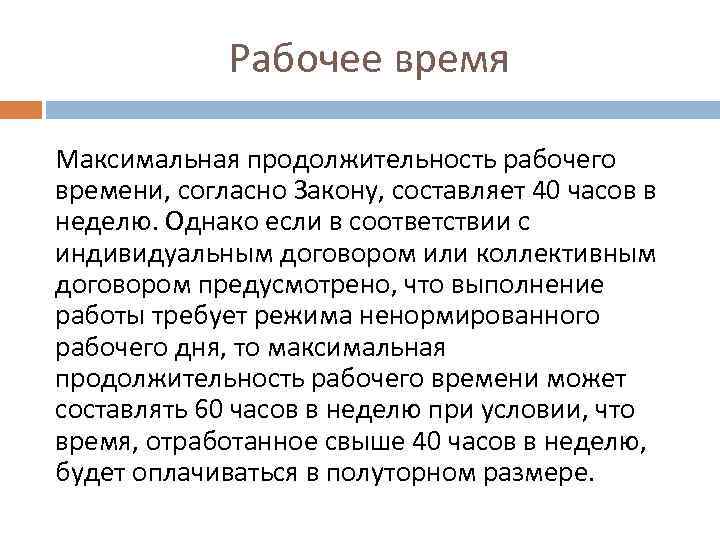 Рабочее время

Максимальная продолжительность рабочего времени, согласно Закону, составляет 40 часов в неделю. Однако если в соответствии с индивидуальным договором или коллективным договором предусмотрено, что выполнение работы требует режима ненормированного рабочего дня, то максимальная продолжительность рабочего времени может составлять 60 часов в неделю при условии, что время, отработанное свыше 40 часов в неделю, будет оплачиваться в полуторном размере.